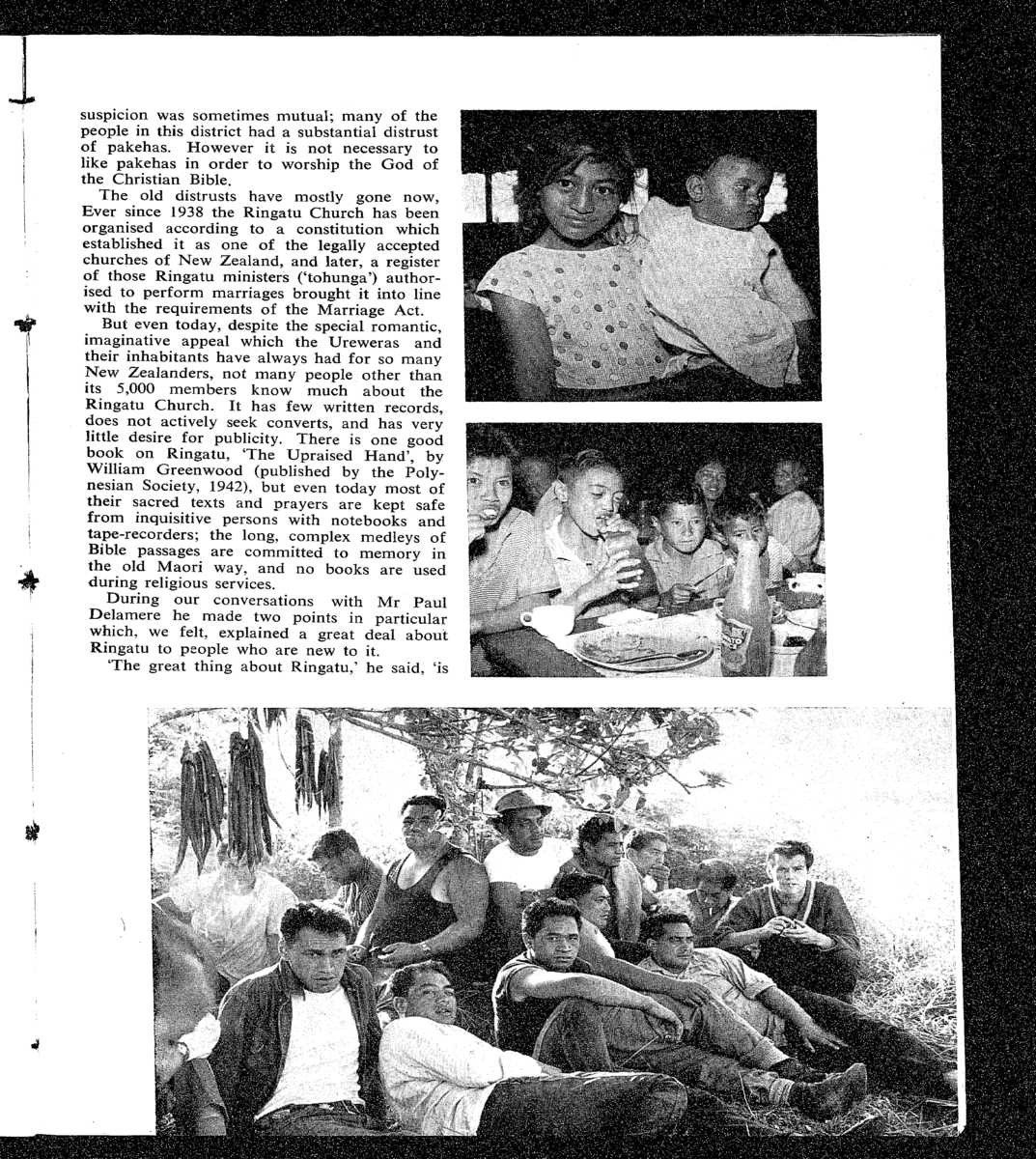 suspicion was sometimes mutual; many of the people in this district had a substantial distrust of pakehas. However it is not necessary to like pakehas in order to worship the God of the Christian Bible.

The old distrusts have mostly gone now, Ever since 1938 the Ringatu Church has been organised according to a constitution which established it as one of the legally accepted churches of New Zealand, and later, a register of those Ringatu ministers ('tohunga') authorised to perform marriages brought it into line with the requirements of the Marriage Act.

But even today, despite the special romantic, imaginative appeal which the Ureweras and their inhabitants have always had for so many New Zealanders, not many people other than its 5,000 members know much about the Ringatu Church. It has few written records, does not actively seek converts, and has very little desire for publicity. There is one good book on Ringatu, 'The Upraised Hand', by William Greenwood (published by the Polynesian Society, 1942), but even today most of their sacred texts and prayers are kept safe from inquisitive persons with notebooks and tape-recorders; the long, complex medleys of Bible passages are committed to memory in the old Maori way, and no books are used during religious services.

During our conversations with Mr Paul Delamere he made two points in particular which, we felt, explained a great deal about Ringatu to people who are new to it.

'The great thing about Ringatu,' he said, 'is